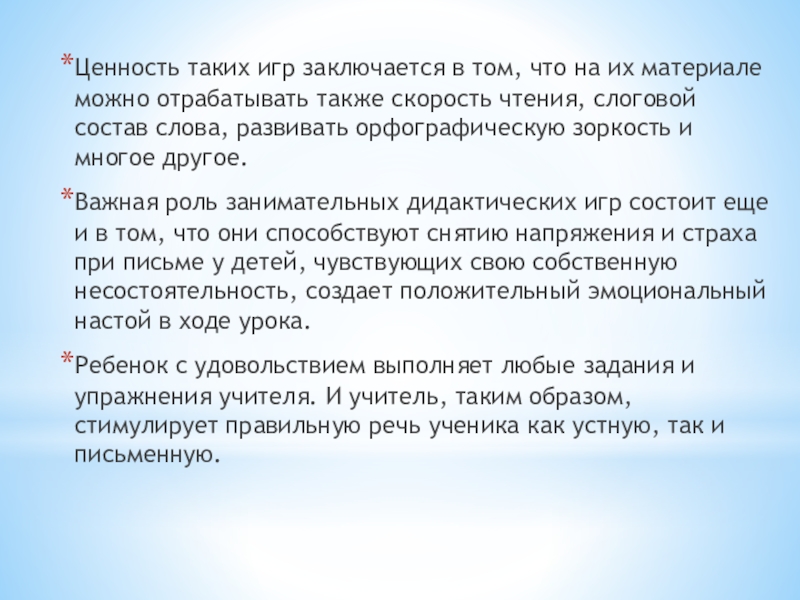 *Ценность таких игр заключается в том, что на их материале можно отрабатывать также скорость чтения, слоговой состав слова, развивать орфографическую зоркость и многое другое.

*Важная роль занимательных дидактических игр состоит еще и в том, что они способствуют снятию напряжения и страха при письме у детей, чувствующих свою собственную несостоятельность, создает положительный эмоциональный настой в ходе урока.

*Ребенок с удовольствием выполняет любые задания и упражнения учителя. И учитель, таким образом, стимулирует правильную речь ученика как устную, так и письменную.